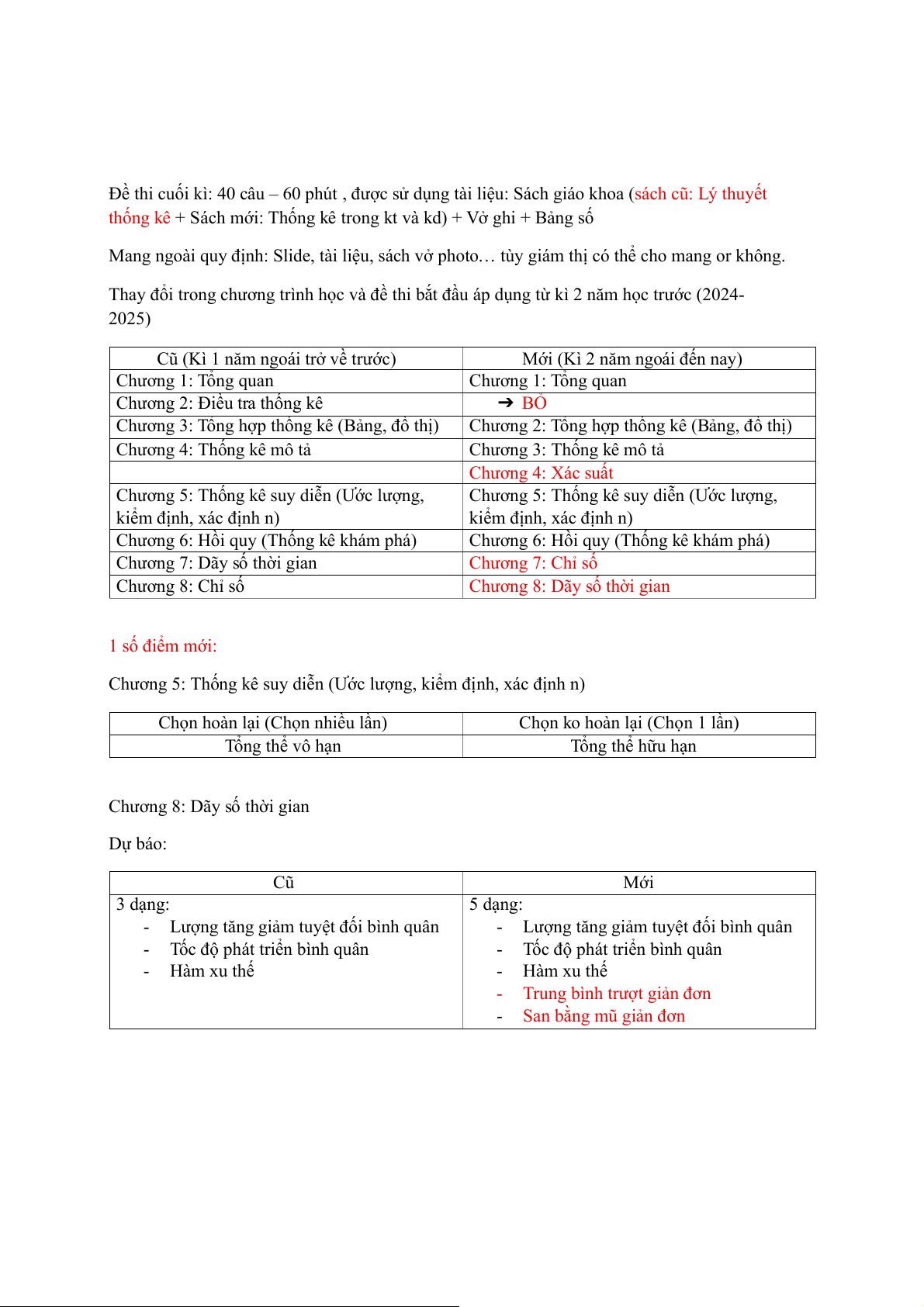 Đề thi cuối kì: 40 câu – 60 phút , được sử dụng tài liệu: Sách giáo khoa (sách cũ: Lý thuyết thống kê + Sách mới: Thống kê trong kt và kd) + Vở ghi + Bảng số

Mang ngoài quy định: Slide, tài liệu, sách vở photo… tùy giám thị có thể cho mang or không.

Thay đổi trong chương trình học và đề thi bắt đầu áp dụng từ kì 2 năm học trước (2024-2025)

| Cũ (Kì 1 năm ngoái trở về trước) | Mới (Kì 2 năm ngoái đến nay) |
|---|---|
| Chương 1: Tổng quan | Chương 1: Tổng quan |
| Chương 2: Điều tra thống kê | ➔ BỎ |
| Chương 3: Tổng hợp thống kê (Bảng, đồ thị) | Chương 2: Tổng hợp thống kê (Bảng, đồ thị) |
| Chương 4: Thống kê mô tả | Chương 3: Thống kê mô tả |
| | Chương 4: Xác suất |
| Chương 5: Thống kê suy diễn (Ước lượng, kiểm định, xác định n) | Chương 5: Thống kê suy diễn (Ước lượng, kiểm định, xác định n) |
| Chương 6: Hồi quy (Thống kê khám phá) | Chương 6: Hồi quy (Thống kê khám phá) |
| Chương 7: Dãy số thời gian | Chương 7: Chỉ số |
| Chương 8: Chỉ số | Chương 8: Dãy số thời gian |

1 số điểm mới:

Chương 5: Thống kê suy diễn (Ước lượng, kiểm định, xác định n)

| Chọn hoàn lại (Chọn nhiều lần) | Chọn ko hoàn lại (Chọn 1 lần) |
|---|---|
| Tổng thể vô hạn | Tổng thể hữu hạn |

Chương 8: Dãy số thời gian

Dự báo:

| Cũ | Mới |
|---|---|
| 3 dạng:<br>- Lượng tăng giảm tuyệt đối bình quân<br>- Tốc độ phát triển bình quân<br>- Hàm xu thế | 5 dạng:<br>- Lượng tăng giảm tuyệt đối bình quân<br>- Tốc độ phát triển bình quân<br>- Hàm xu thế<br>- Trung bình trượt giản đơn<br>- San bằng mũ giản đơn |